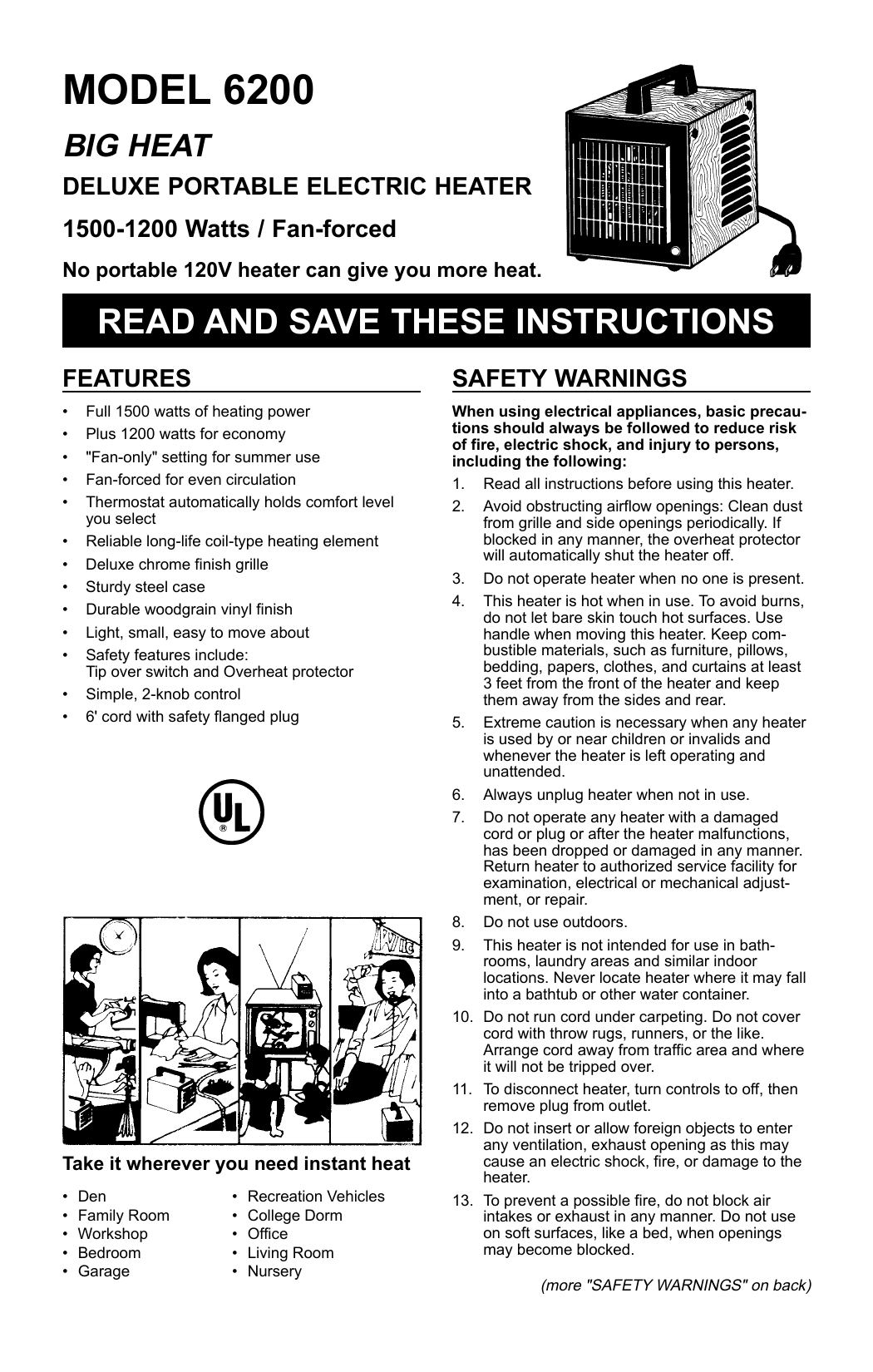 MODEL 6200

BIG HEAT

DELUXE PORTABLE ELECTRIC HEATER

1500-1200 Watts / Fan-forced

No portable 120V heater can give you more heat.

READ AND SAVE THESE INSTRUCTIONS

FEATURES

• Full 1500 watts of heating power
• Plus 1200 watts for economy
• "Fan-only" setting for summer use
• Fan-forced for even circulation
• Thermostat automatically holds comfort level you select
• Reliable long-life coil-type heating element
• Deluxe chrome finish grille
• Sturdy steel case
• Durable woodgrain vinyl finish
• Light, small, easy to move about
• Safety features include: Tip over switch and Overheat protector
• Simple, 2-knob control
• 6' cord with safety flanged plug

UL ®

Take it wherever you need instant heat

• Den
• Family Room
• Workshop
• Bedroom
• Garage

• Recreation Vehicles
• College Dorm
• Office
• Living Room
• Nursery

SAFETY WARNINGS

When using electrical appliances, basic precautions should always be followed to reduce risk of fire, electric shock, and injury to persons, including the following:

1. Read all instructions before using this heater.
2. Avoid obstructing airflow openings: Clean dust from grille and side openings periodically. If blocked in any manner, the overheat protector will automatically shut the heater off.
3. Do not operate heater when no one is present.
4. This heater is hot when in use. To avoid burns, do not let bare skin touch hot surfaces. Use handle when moving this heater. Keep combustible materials, such as furniture, pillows, bedding, papers, clothes, and curtains at least 3 feet from the front of the heater and keep them away from the sides and rear.
5. Extreme caution is necessary when any heater is used by or near children or invalids and whenever the heater is left operating and unattended.
6. Always unplug heater when not in use.
7. Do not operate any heater with a damaged cord or plug or after the heater malfunctions, has been dropped or damaged in any manner. Return heater to authorized service facility for examination, electrical or mechanical adjustment, or repair.
8. Do not use outdoors.
9. This heater is not intended for use in bathrooms, laundry areas and similar indoor locations. Never locate heater where it may fall into a bathtub or other water container.
10. Do not run cord under carpeting. Do not cover cord with throw rugs, runners, or the like. Arrange cord away from traffic area and where it will not be tripped over.
11. To disconnect heater, turn controls to off, then remove plug from outlet.
12. Do not insert or allow foreign objects to enter any ventilation, exhaust opening as this may cause an electric shock, fire, or damage to the heater.
13. To prevent a possible fire, do not block air intakes or exhaust in any manner. Do not use on soft surfaces, like a bed, when openings may become blocked.

(more "SAFETY WARNINGS" on back)